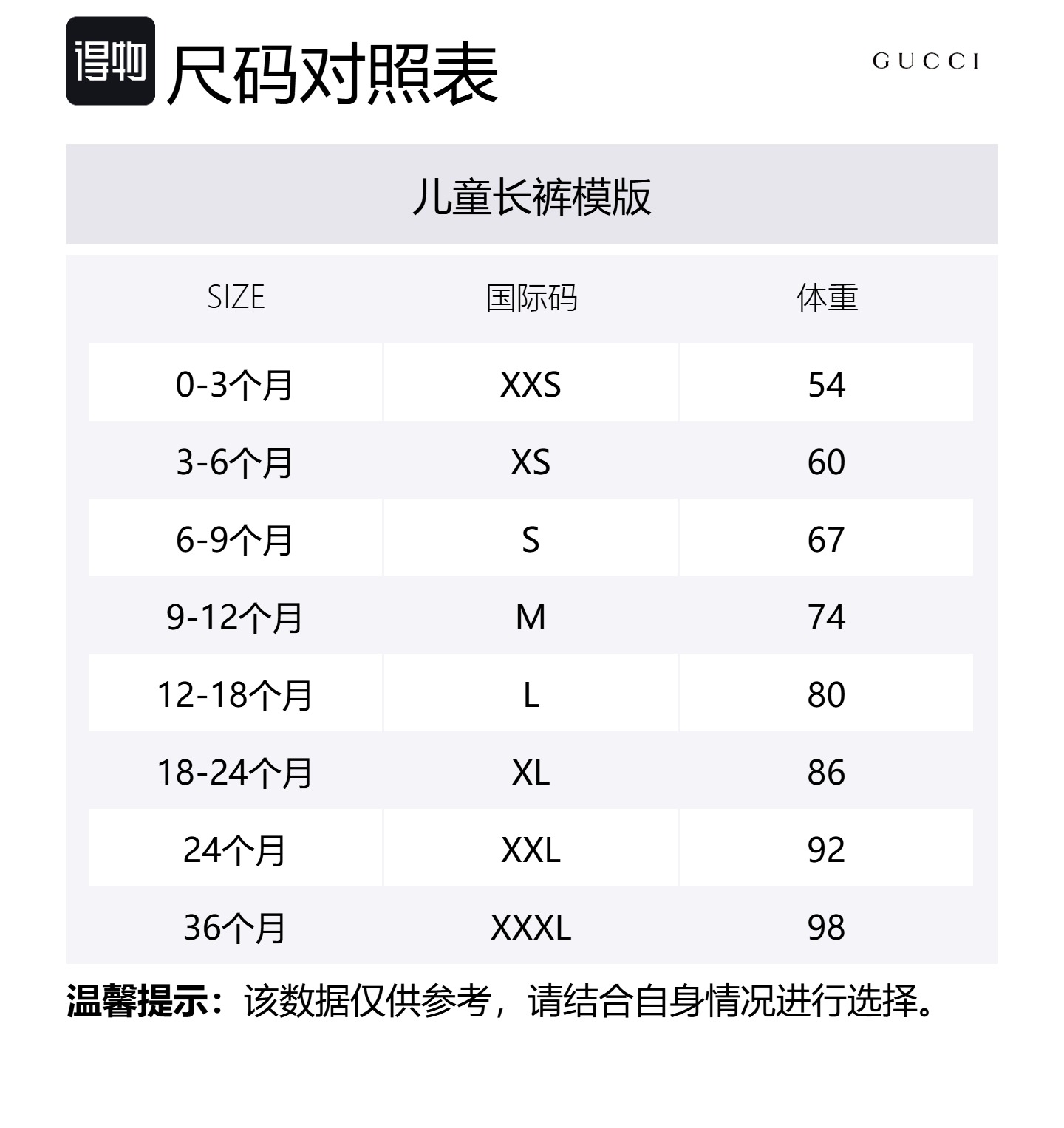 得物 尺码对照表

GUCCI

儿童长裤模版

| SIZE | 国际码 | 体重 |
|---|---|---|
| 0-3个月 | XXS | 54 |
| 3-6个月 | XS | 60 |
| 6-9个月 | S | 67 |
| 9-12个月 | M | 74 |
| 12-18个月 | L | 80 |
| 18-24个月 | XL | 86 |
| 24个月 | XXL | 92 |
| 36个月 | XXXL | 98 |

温馨提示：该数据仅供参考，请结合自身情况进行选择。